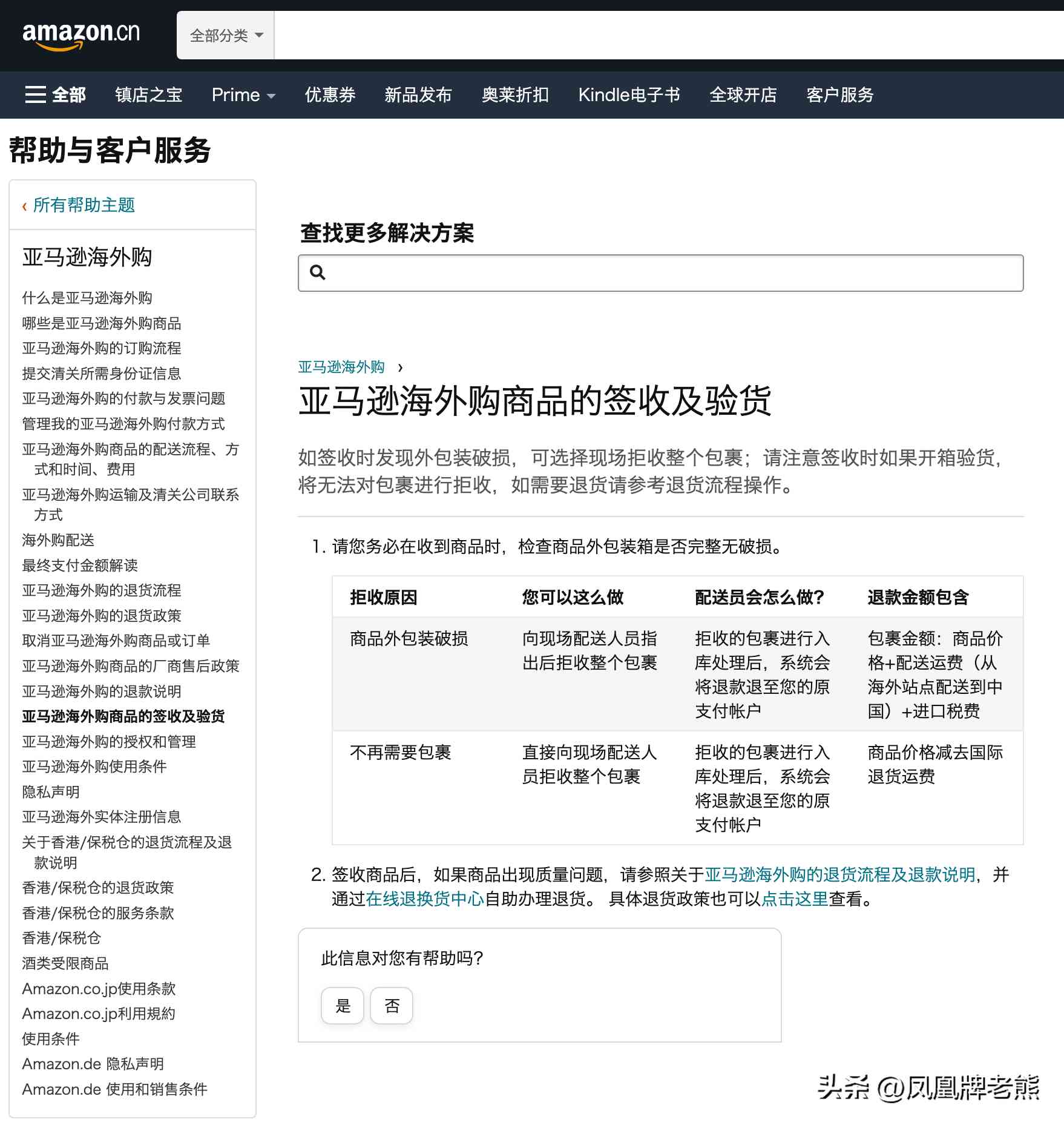 amazon.cn

全部分类

全部 镇店之宝 Prime 优惠券 新品发布 奥莱折扣 Kindle电子书 全球开店 客户服务

帮助与客户服务

‹ 所有帮助主题

亚马逊海外购

什么是亚马逊海外购
哪些是亚马逊海外购商品
亚马逊海外购的订购流程
提交清关所需身份证信息
亚马逊海外购的付款与发票问题
管理我的亚马逊海外购付款方式
亚马逊海外购商品的配送流程、方式和时间、费用
亚马逊海外购运输及清关公司联系方式
海外购配送
最终支付金额解读
亚马逊海外购的退货流程
亚马逊海外购的退货政策
取消亚马逊海外购商品或订单
亚马逊海外购商品的厂商售后政策
亚马逊海外购的退款说明
亚马逊海外购商品的签收及验货
亚马逊海外购的授权和管理
亚马逊海外购使用条件
隐私声明
亚马逊海外实体注册信息
关于香港/保税仓的退货流程及退款说明
香港/保税仓的退货政策
香港/保税仓的服务条款
香港/保税仓
酒类受限商品
Amazon.co.jp使用条款
Amazon.co.jp利用規約
使用条件
Amazon.de 隐私声明
Amazon.de 使用和销售条件

查找更多解决方案

亚马逊海外购 ›

亚马逊海外购商品的签收及验货

如签收时发现外包装破损，可选择现场拒收整个包裹；请注意签收时如果开箱验货，将无法对包裹进行拒收，如需要退货请参考退货流程操作。

1. 请您务必在收到商品时，检查商品外包装箱是否完整无破损。

| 拒收原因 | 您可以这么做 | 配送员会怎么做? | 退款金额包含 |
|---|---|---|---|
| 商品外包装破损 | 向现场配送人员指出后拒收整个包裹 | 拒收的包裹进行入库处理后，系统会将退款退至您的原支付帐户 | 包裹金额：商品价格+配送运费（从海外站点配送到中国）+进口税费 |
| 不再需要包裹 | 直接向现场配送人员拒收整个包裹 | 拒收的包裹进行入库处理后，系统会将退款退至您的原支付帐户 | 商品价格减去国际退货运费 |

2. 签收商品后，如果商品出现质量问题，请参照关于亚马逊海外购的退货流程及退款说明，并通过在线退换货中心自助办理退货。 具体退货政策也可以点击这里查看。

此信息对您有帮助吗?

是 否

头条 @凤凰牌老熊